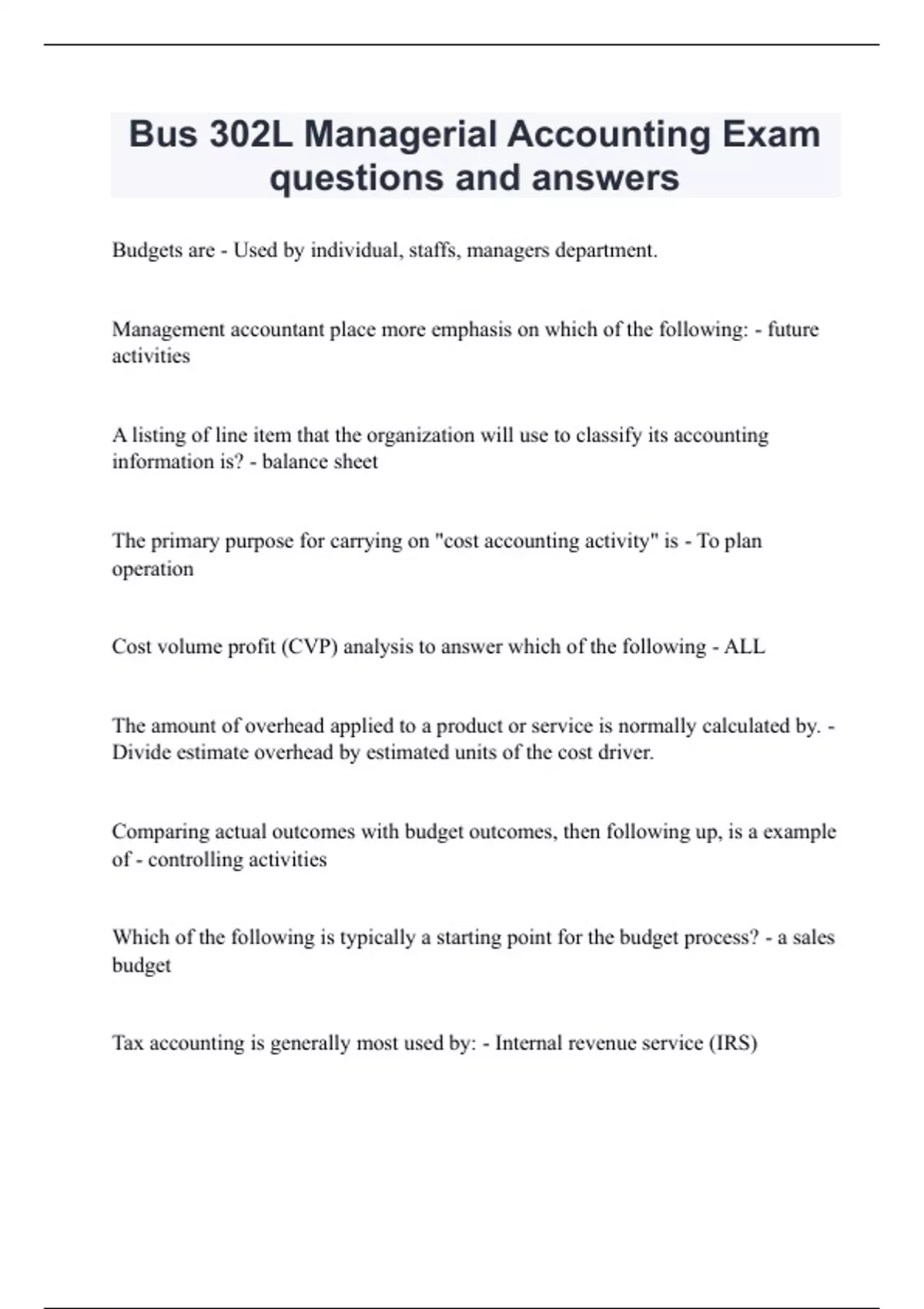 Bus 302L Managerial Accounting Exam questions and answers

Budgets are - Used by individual, staffs, managers department.

Management accountant place more emphasis on which of the following: - future activities

A listing of line item that the organization will use to classify its accounting information is? - balance sheet

The primary purpose for carrying on "cost accounting activity" is - To plan operation

Cost volume profit (CVP) analysis to answer which of the following - ALL

The amount of overhead applied to a product or service is normally calculated by. - Divide estimate overhead by estimated units of the cost driver.

Comparing actual outcomes with budget outcomes, then following up, is a example of - controlling activities

Which of the following is typically a starting point for the budget process? - a sales budget

Tax accounting is generally most used by: - Internal revenue service (IRS)